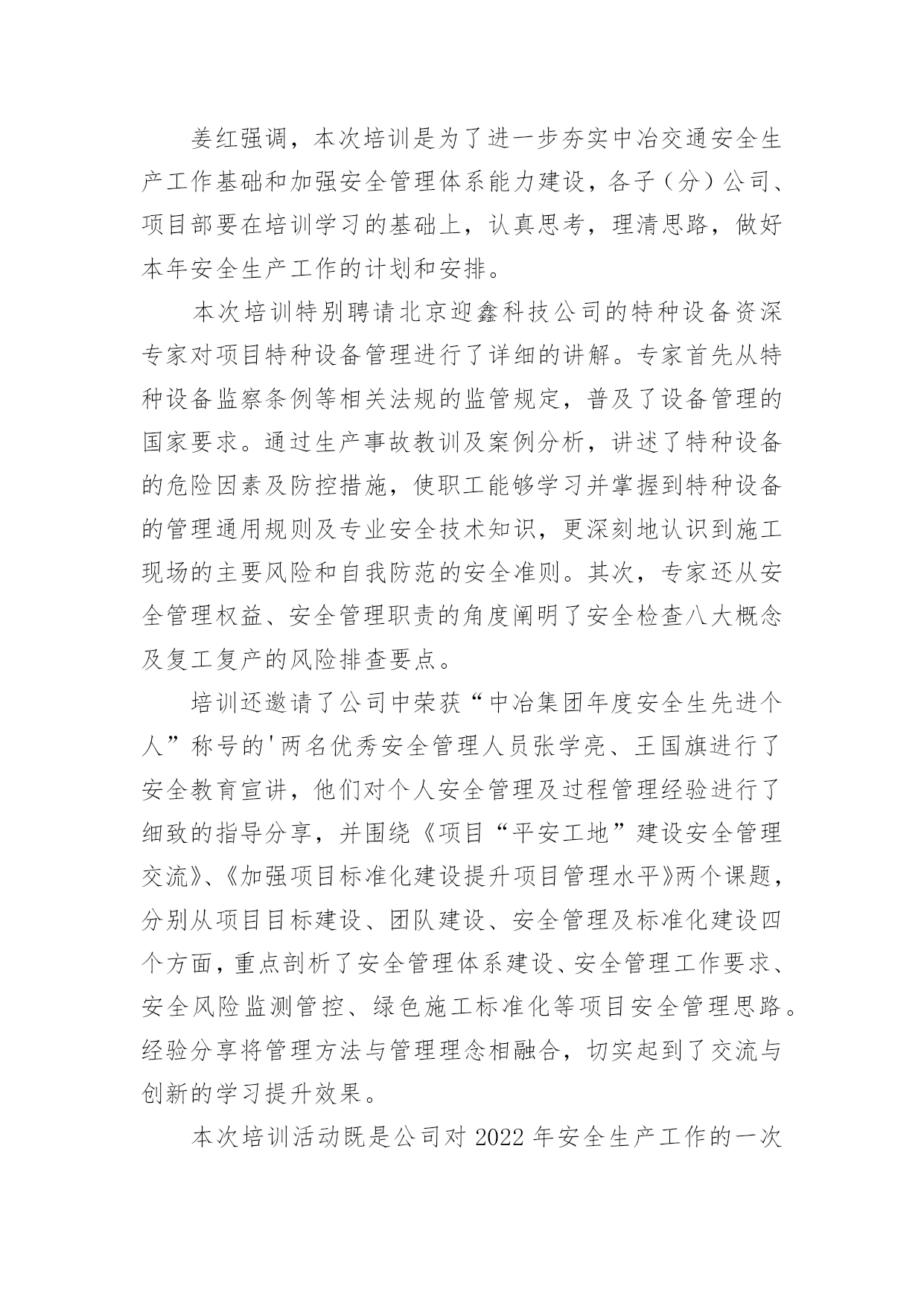 姜红强调，本次培训是为了进一步夯实中冶交通安全生产工作基础和加强安全管理体系能力建设，各子（分）公司、项目部要在培训学习的基础上，认真思考，理清思路，做好本年安全生产工作的计划和安排。

本次培训特别聘请北京迎鑫科技公司的特种设备资深专家对项目特种设备管理进行了详细的讲解。专家首先从特种设备监察条例等相关法规的监管规定，普及了设备管理的国家要求。通过生产事故教训及案例分析，讲述了特种设备的危险因素及防控措施，使职工能够学习并掌握到特种设备的管理通用规则及专业安全技术知识，更深刻地认识到施工现场的主要风险和自我防范的安全准则。其次，专家还从安全管理权益、安全管理职责的角度阐明了安全检查八大概念及复工复产的风险排查要点。

培训还邀请了公司中荣获“中冶集团年度安全生先进个人”称号的'两名优秀安全管理人员张学亮、王国旗进行了安全教育宣讲，他们对个人安全管理及过程管理经验进行了细致的指导分享，并围绕《项目“平安工地”建设安全管理交流》、《加强项目标准化建设提升项目管理水平》两个课题，分别从项目目标建设、团队建设、安全管理及标准化建设四个方面，重点剖析了安全管理体系建设、安全管理工作要求、安全风险监测管控、绿色施工标准化等项目安全管理思路。经验分享将管理方法与管理理念相融合，切实起到了交流与创新的学习提升效果。

本次培训活动既是公司对 2022 年安全生产工作的一次